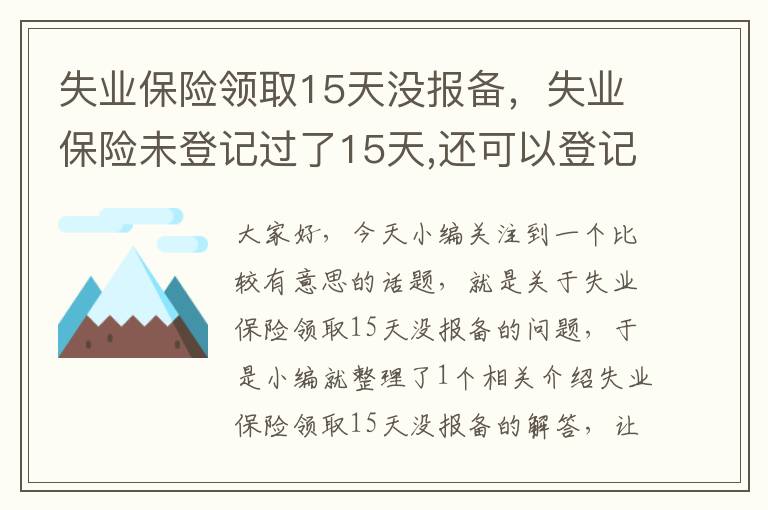 失业保险领取15天没报备，失业保险未登记过了15天,还可以登记

大家好，今天小编关注到一个比较有意思的话题，就是关于失业保险领取15天没报备的问题，于是小编就整理了1个相关介绍失业保险领取15天没报备的解答，让